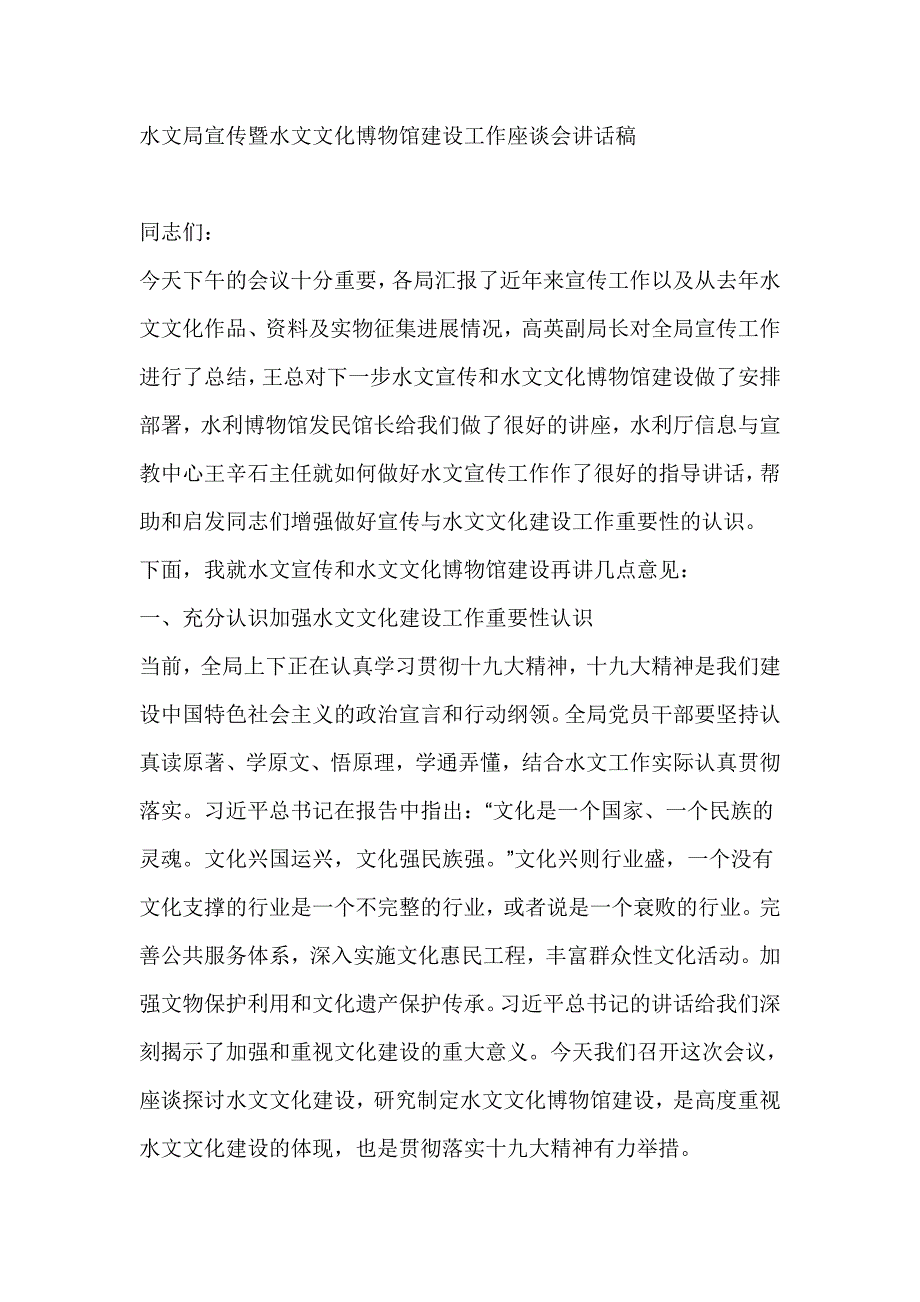 水文局宣传暨水文文化博物馆建设工作座谈会讲话稿

同志们：

今天下午的会议十分重要，各局汇报了近年来宣传工作以及从去年水文文化作品、资料及实物征集进展情况，高英副局长对全局宣传工作进行了总结，王总对下一步水文宣传和水文文化博物馆建设做了安排部署，水利博物馆发民馆长给我们做了很好的讲座，水利厅信息与宣教中心王辛石主任就如何做好水文宣传工作作了很好的指导讲话，帮助和启发同志们增强做好宣传与水文文化建设工作重要性的认识。

下面，我就水文宣传和水文文化博物馆建设再讲几点意见：

一、充分认识加强水文文化建设工作重要性认识

当前，全局上下正在认真学习贯彻十九大精神，十九大精神是我们建设中国特色社会主义的政治宣言和行动纲领。全局党员干部要坚持认真读原著、学原文、悟原理，学通弄懂，结合水文工作实际认真贯彻落实。习近平总书记在报告中指出：“文化是一个国家、一个民族的灵魂。文化兴国运兴，文化强民族强。”文化兴则行业盛，一个没有文化支撑的行业是一个不完整的行业，或者说是一个衰败的行业。完善公共服务体系，深入实施文化惠民工程，丰富群众性文化活动。加强文物保护利用和文化遗产保护传承。习近平总书记的讲话给我们深刻揭示了加强和重视文化建设的重大意义。今天我们召开这次会议，座谈探讨水文文化建设，研究制定水文文化博物馆建设，是高度重视水文文化建设的体现，也是贯彻落实十九大精神有力举措。